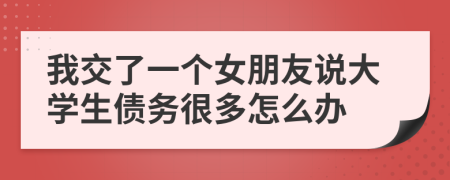 我交了一个女朋友说大学生债务很多怎么办